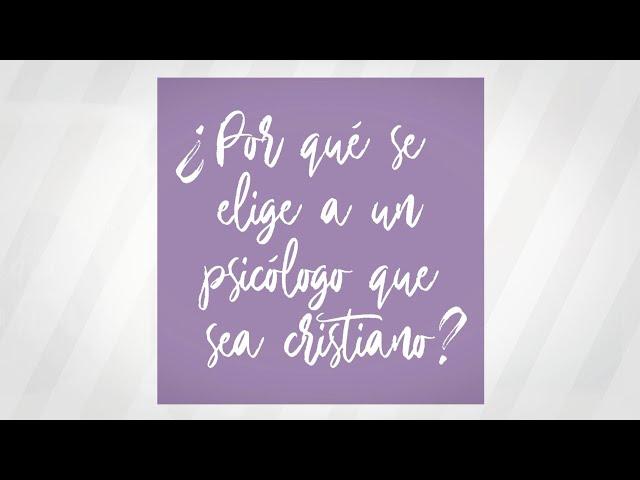 ¿Por qué se elige a un psicólogo que sea cristiano?